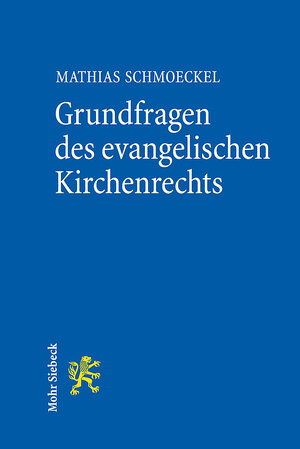 MATHIAS SCHMOECKEL

Grundfragen des evangelischen Kirchenrechts

Mohr Siebeck